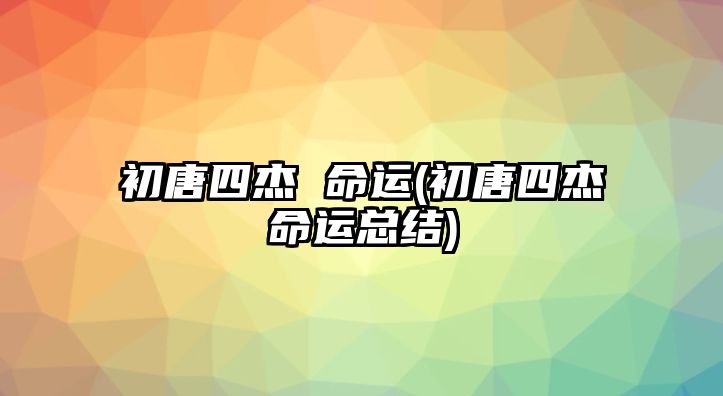 初唐四杰 命运(初唐四杰命运总结)